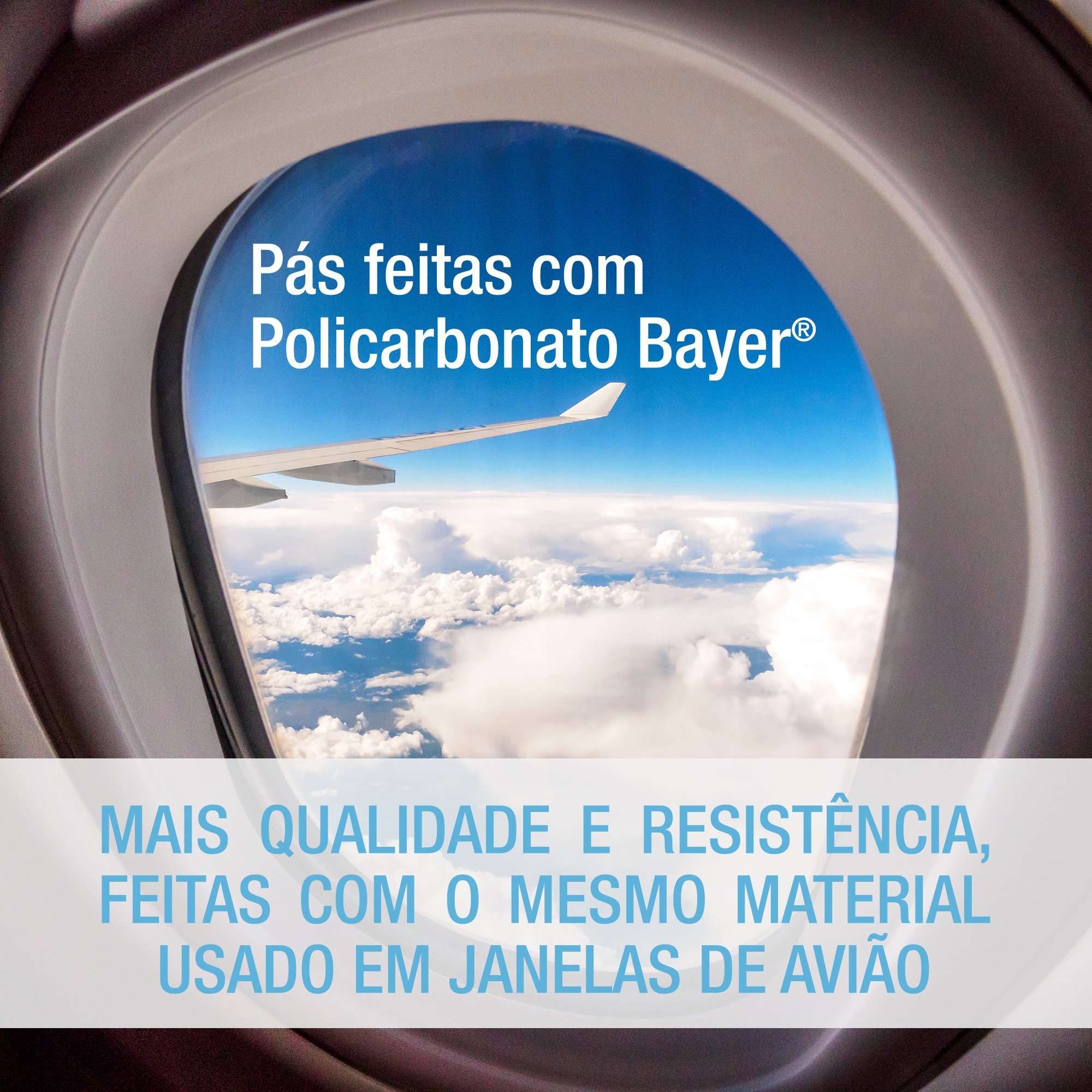 Pás feitas com Policarbonato Bayer®

MAIS QUALIDADE E RESISTÊNCIA, FEITAS COM O MESMO MATERIAL USADO EM JANELAS DE AVIÃO